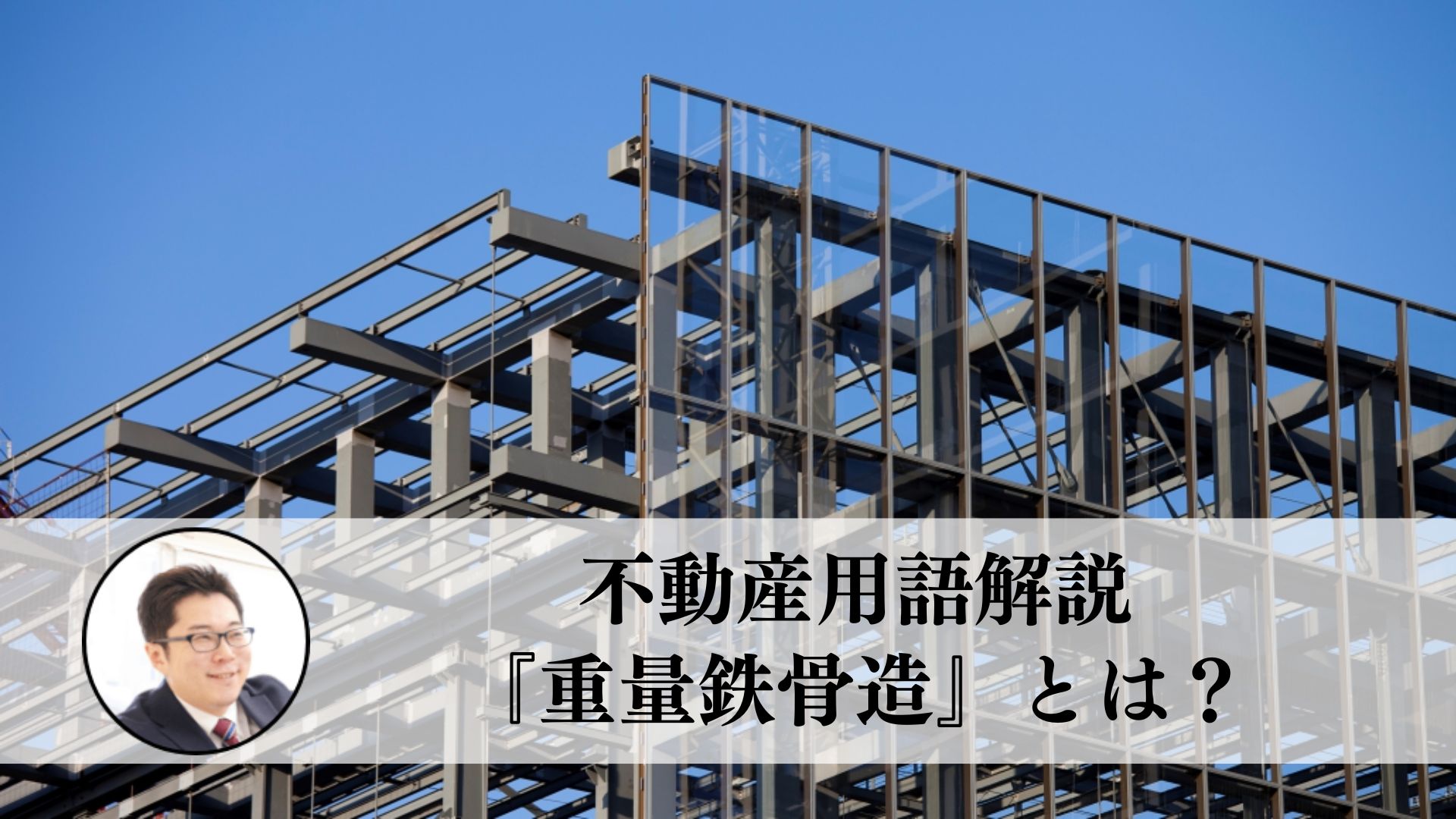 不動産用語解説
『重量鉄骨造』とは？